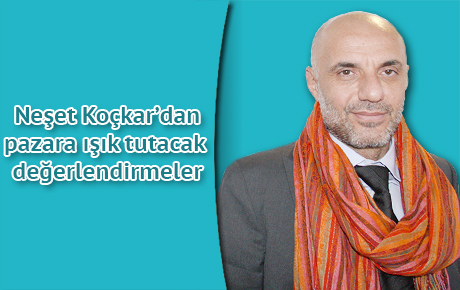 Neşet Koçkar'dan pazara ışık tutacak değerlendirmeler